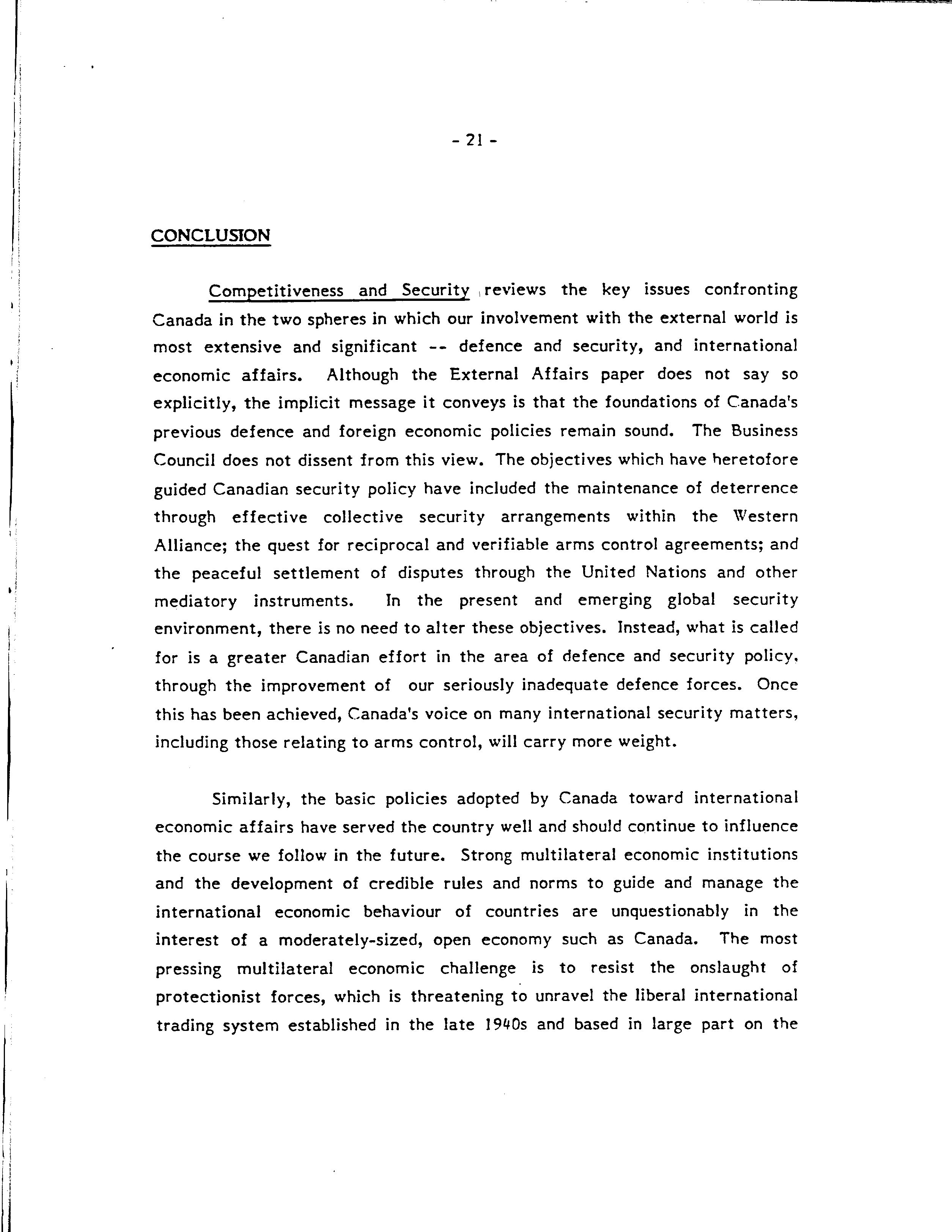 - 21 -

CONCLUSION

Competitiveness and Security reviews the key issues confronting Canada in the two spheres in which our involvement with the external world is most extensive and significant -- defence and security, and international economic affairs. Although the External Affairs paper does not say so explicitly, the implicit message it conveys is that the foundations of Canada's previous defence and foreign economic policies remain sound. The Business Council does not dissent from this view. The objectives which have heretofore guided Canadian security policy have included the maintenance of deterrence through effective collective security arrangements within the Western Alliance; the quest for reciprocal and verifiable arms control agreements; and the peaceful settlement of disputes through the United Nations and other mediatory instruments. In the present and emerging global security environment, there is no need to alter these objectives. Instead, what is called for is a greater Canadian effort in the area of defence and security policy, through the improvement of our seriously inadequate defence forces. Once this has been achieved, Canada's voice on many international security matters, including those relating to arms control, will carry more weight.

Similarly, the basic policies adopted by Canada toward international economic affairs have served the country well and should continue to influence the course we follow in the future. Strong multilateral economic institutions and the development of credible rules and norms to guide and manage the international economic behaviour of countries are unquestionably in the interest of a moderately-sized, open economy such as Canada. The most pressing multilateral economic challenge is to resist the onslaught of protectionist forces, which is threatening to unravel the liberal international trading system established in the late 1940s and based in large part on the